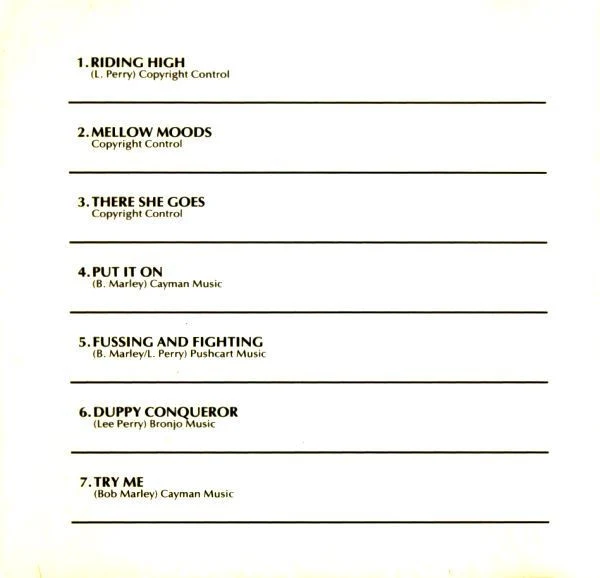 1. RIDING HIGH
(L. Perry) Copyright Control

2. MELLOW MOODS
Copyright Control

3. THERE SHE GOES
Copyright Control

4. PUT IT ON
(B. Marley) Cayman Music

5. FUSSING AND FIGHTING
(B. Marley/L. Perry) Pushcart Music

6. DUPPY CONQUEROR
(Lee Perry) Bronjo Music

7. TRY ME
(Bob Marley) Cayman Music